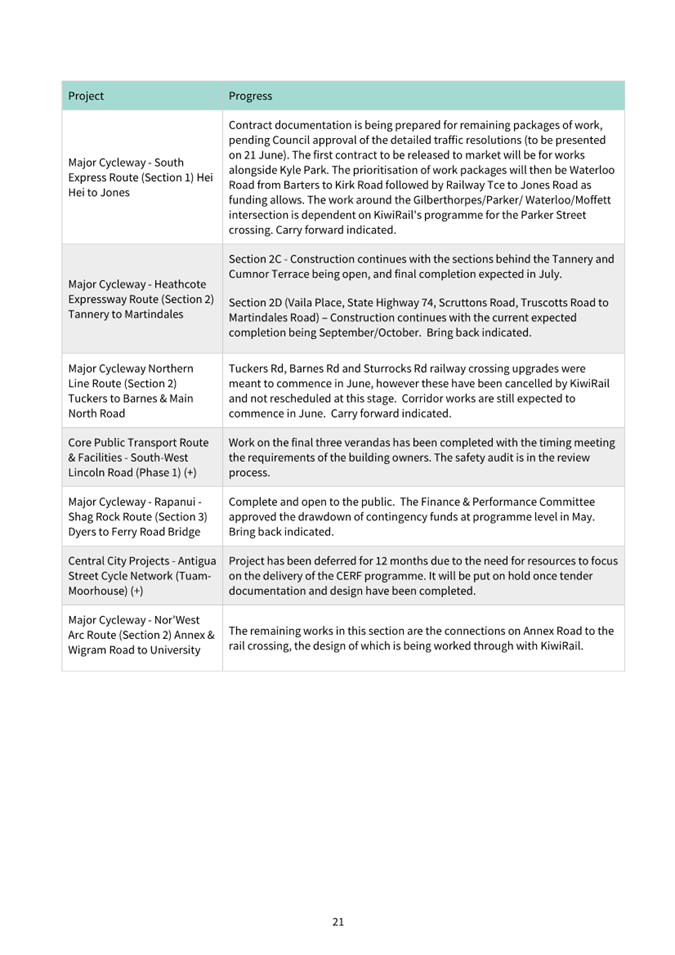 | Project | Progress |
|---|---|
| Major Cycleway - South Express Route (Section 1) Hei Hei to Jones | Contract documentation is being prepared for remaining packages of work, pending Council approval of the detailed traffic resolutions (to be presented on 21 June). The first contract to be released to market will be for works alongside Kyle Park. The prioritisation of work packages will then be Waterloo Road from Barters to Kirk Road followed by Railway Tce to Jones Road as funding allows. The work around the Gilberthorpes/Parker/ Waterloo/Moffett intersection is dependent on KiwiRail's programme for the Parker Street crossing. Carry forward indicated. |
| Major Cycleway - Heathcote Expressway Route (Section 2) Tannery to Martindales | Section 2C - Construction continues with the sections behind the Tannery and Cumnor Terrace being open, and final completion expected in July. Section 2D (Vaila Place, State Highway 74, Scruttons Road, Truscotts Road to Martindales Road) – Construction continues with the current expected completion being September/October. Bring back indicated. |
| Major Cycleway Northern Line Route (Section 2) Tuckers to Barnes & Main North Road | Tuckers Rd, Barnes Rd and Sturrocks Rd railway crossing upgrades were meant to commence in June, however these have been cancelled by KiwiRail and not rescheduled at this stage. Corridor works are still expected to commence in June. Carry forward indicated. |
| Core Public Transport Route & Facilities - South-West Lincoln Road (Phase 1) (+) | Work on the final three verandas has been completed with the timing meeting the requirements of the building owners. The safety audit is in the review process. |
| Major Cycleway - Rapanui - Shag Rock Route (Section 3) Dyers to Ferry Road Bridge | Complete and open to the public. The Finance & Performance Committee approved the drawdown of contingency funds at programme level in May. Bring back indicated. |
| Central City Projects - Antigua Street Cycle Network (Tuam-Moorhouse) (+) | Project has been deferred for 12 months due to the need for resources to focus on the delivery of the CERF programme. It will be put on hold once tender documentation and design have been completed. |
| Major Cycleway - Nor'West Arc Route (Section 2) Annex & Wigram Road to University | The remaining works in this section are the connections on Annex Road to the rail crossing, the design of which is being worked through with KiwiRail. |

21